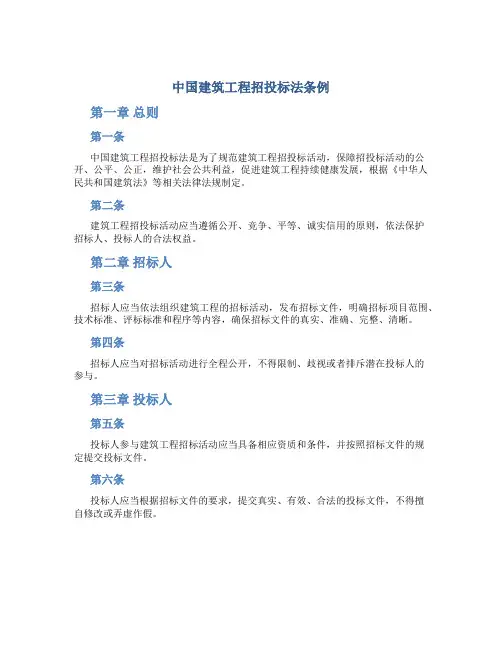 中国建筑工程招投标法条例

第一章 总则

第一条

中国建筑工程招投标法是为了规范建筑工程招投标活动，保障招投标活动的公开、公平、公正，维护社会公共利益，促进建筑工程持续健康发展，根据《中华人民共和国建筑法》等相关法律法规制定。

第二条

建筑工程招投标活动应当遵循公开、竞争、平等、诚实信用的原则，依法保护招标人、投标人的合法权益。

第二章 招标人

第三条

招标人应当依法组织建筑工程的招标活动，发布招标文件，明确招标项目范围、技术标准、评标标准和程序等内容，确保招标文件的真实、准确、完整、清晰。

第四条

招标人应当对招标活动进行全程公开，不得限制、歧视或者排斥潜在投标人的参与。

第三章 投标人

第五条

投标人参与建筑工程招标活动应当具备相应资质和条件，并按照招标文件的规定提交投标文件。

第六条

投标人应当根据招标文件的要求，提交真实、有效、合法的投标文件，不得擅自修改或弄虚作假。